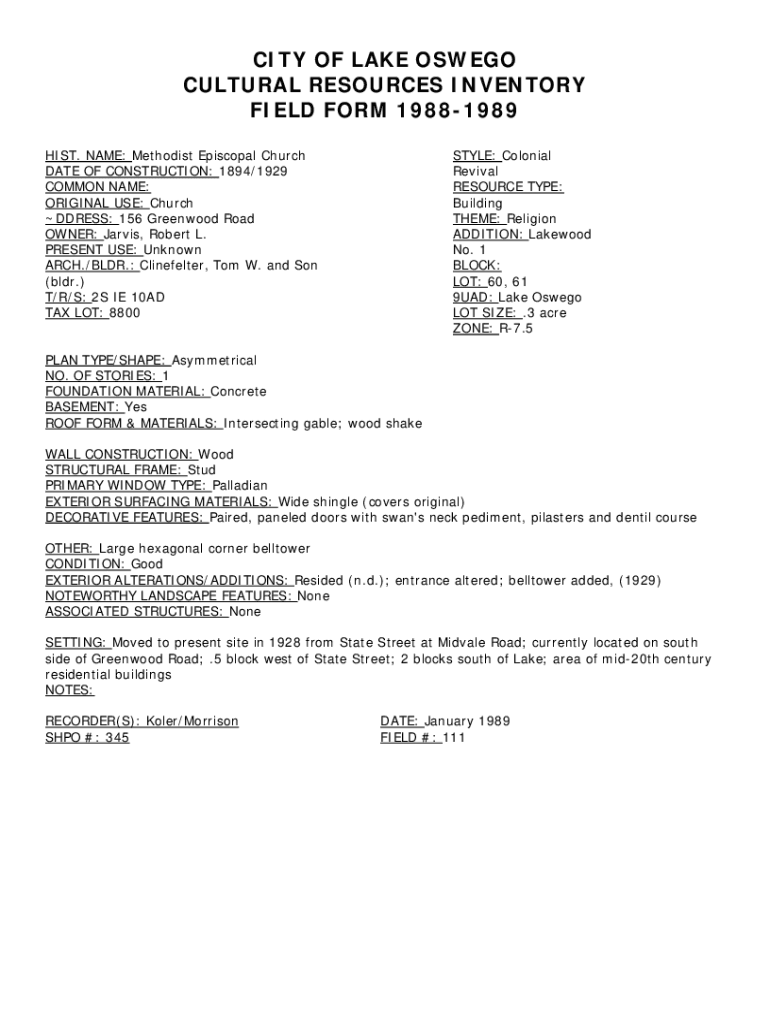 CITY OF LAKE OSWEGO
CULTURAL RESOURCES INVENTORY
FIELD FORM 1988-1989

HIST. NAME: Methodist Episcopal Church
DATE OF CONSTRUCTION: 1894/1929
COMMON NAME:
ORIGINAL USE: Church
~DDRESS: 156 Greenwood Road
OWNER: Jarvis, Robert L.
PRESENT USE: Unknown
ARCH./BLDR.: Clinefelter, Tom W. and Son (bldr.)
T/R/S: 2S IE 10AD
TAX LOT: 8800

STYLE: Colonial Revival
RESOURCE TYPE: Building
THEME: Religion
ADDITION: Lakewood No. 1
BLOCK:
LOT: 60, 61
9UAD: Lake Oswego
LOT SIZE: .3 acre
ZONE: R-7.5

PLAN TYPE/SHAPE: Asymmetrical
NO. OF STORIES: 1
FOUNDATION MATERIAL: Concrete
BASEMENT: Yes
ROOF FORM & MATERIALS: Intersecting gable; wood shake

WALL CONSTRUCTION: Wood
STRUCTURAL FRAME: Stud
PRIMARY WINDOW TYPE: Palladian
EXTERIOR SURFACING MATERIALS: Wide shingle (covers original)
DECORATIVE FEATURES: Paired, paneled doors with swan's neck pediment, pilasters and dentil course

OTHER: Large hexagonal corner belltower
CONDITION: Good
EXTERIOR ALTERATIONS/ADDITIONS: Resided (n.d.); entrance altered; belltower added, (1929)
NOTEWORTHY LANDSCAPE FEATURES: None
ASSOCIATED STRUCTURES: None

SETTING: Moved to present site in 1928 from State Street at Midvale Road; currently located on south side of Greenwood Road; .5 block west of State Street; 2 blocks south of Lake; area of mid-20th century residential buildings
NOTES:

RECORDER(S): Koler/Morrison
SHPO #: 345

DATE: January 1989
FIELD #: 111